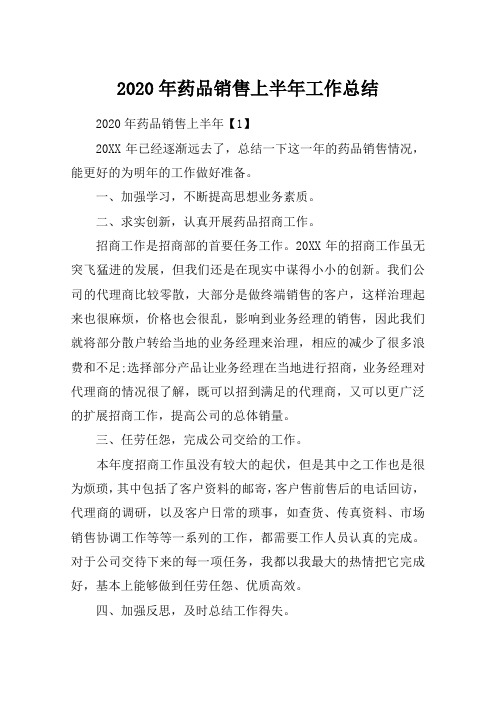 2020年药品销售上半年工作总结

2020年药品销售上半年【1】

20XX年已经逐渐远去了，总结一下这一年的药品销售情况，能更好的为明年的工作做好准备。

一、加强学习，不断提高思想业务素质。

二、求实创新，认真开展药品招商工作。

招商工作是招商部的首要任务工作。20XX年的招商工作虽无突飞猛进的发展，但我们还是在现实中谋得小小的创新。我们公司的代理商比较零散，大部分是做终端销售的客户，这样治理起来也很麻烦，价格也会很乱，影响到业务经理的销售，因此我们就将部分散户转给当地的业务经理来治理，相应的减少了很多浪费和不足;选择部分产品让业务经理在当地进行招商，业务经理对代理商的情况很了解，既可以招到满足的代理商，又可以更广泛的扩展招商工作，提高公司的总体销量。

三、任劳任怨，完成公司交给的工作。

本年度招商工作虽没有较大的起伏，但是其中之工作也是很为烦琐，其中包括了客户资料的邮寄，客户售前售后的电话回访，代理商的调研，以及客户日常的琐事，如查货、传真资料、市场销售协调工作等等一系列的工作，都需要工作人员认真的完成。对于公司交待下来的每一项任务，我都以我最大的热情把它完成好，基本上能够做到任劳任怨、优质高效。

四、加强反思，及时总结工作得失。